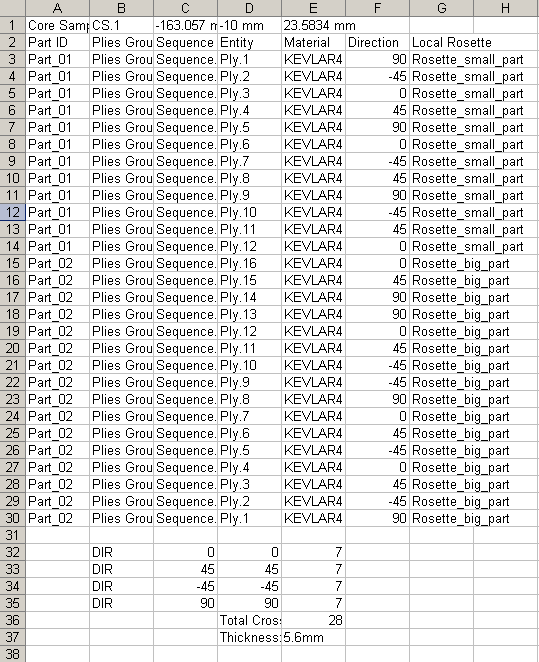 | | A | B | C | D | E | F | G | H |
|---|---|---|---|---|---|---|---|---|
| 1 | Core Samp | CS.1 | -163.057 m | -10 mm | 23.5834 mm | | | |
| 2 | Part ID | Plies Grou | Sequence | Entity | Material | Direction | Local Rosette | |
| 3 | Part_01 | Plies Grou | Sequence. | Ply.1 | KEVLAR4 | 90 | Rosette_small_part | |
| 4 | Part_01 | Plies Grou | Sequence. | Ply.2 | KEVLAR4 | -45 | Rosette_small_part | |
| 5 | Part_01 | Plies Grou | Sequence. | Ply.3 | KEVLAR4 | 0 | Rosette_small_part | |
| 6 | Part_01 | Plies Grou | Sequence. | Ply.4 | KEVLAR4 | 45 | Rosette_small_part | |
| 7 | Part_01 | Plies Grou | Sequence. | Ply.5 | KEVLAR4 | 90 | Rosette_small_part | |
| 8 | Part_01 | Plies Grou | Sequence. | Ply.6 | KEVLAR4 | 0 | Rosette_small_part | |
| 9 | Part_01 | Plies Grou | Sequence. | Ply.7 | KEVLAR4 | -45 | Rosette_small_part | |
| 10 | Part_01 | Plies Grou | Sequence. | Ply.8 | KEVLAR4 | 45 | Rosette_small_part | |
| 11 | Part_01 | Plies Grou | Sequence. | Ply.9 | KEVLAR4 | 90 | Rosette_small_part | |
| 12 | Part_01 | Plies Grou | Sequence. | Ply.10 | KEVLAR4 | -45 | Rosette_small_part | |
| 13 | Part_01 | Plies Grou | Sequence. | Ply.11 | KEVLAR4 | 45 | Rosette_small_part | |
| 14 | Part_01 | Plies Grou | Sequence. | Ply.12 | KEVLAR4 | 0 | Rosette_small_part | |
| 15 | Part_02 | Plies Grou | Sequence. | Ply.16 | KEVLAR4 | 0 | Rosette_big_part | |
| 16 | Part_02 | Plies Grou | Sequence. | Ply.15 | KEVLAR4 | 45 | Rosette_big_part | |
| 17 | Part_02 | Plies Grou | Sequence. | Ply.14 | KEVLAR4 | 90 | Rosette_big_part | |
| 18 | Part_02 | Plies Grou | Sequence. | Ply.13 | KEVLAR4 | 90 | Rosette_big_part | |
| 19 | Part_02 | Plies Grou | Sequence. | Ply.12 | KEVLAR4 | 0 | Rosette_big_part | |
| 20 | Part_02 | Plies Grou | Sequence. | Ply.11 | KEVLAR4 | 45 | Rosette_big_part | |
| 21 | Part_02 | Plies Grou | Sequence. | Ply.10 | KEVLAR4 | -45 | Rosette_big_part | |
| 22 | Part_02 | Plies Grou | Sequence. | Ply.9 | KEVLAR4 | -45 | Rosette_big_part | |
| 23 | Part_02 | Plies Grou | Sequence. | Ply.8 | KEVLAR4 | 90 | Rosette_big_part | |
| 24 | Part_02 | Plies Grou | Sequence. | Ply.7 | KEVLAR4 | 0 | Rosette_big_part | |
| 25 | Part_02 | Plies Grou | Sequence. | Ply.6 | KEVLAR4 | 45 | Rosette_big_part | |
| 26 | Part_02 | Plies Grou | Sequence. | Ply.5 | KEVLAR4 | -45 | Rosette_big_part | |
| 27 | Part_02 | Plies Grou | Sequence. | Ply.4 | KEVLAR4 | 0 | Rosette_big_part | |
| 28 | Part_02 | Plies Grou | Sequence. | Ply.3 | KEVLAR4 | 45 | Rosette_big_part | |
| 29 | Part_02 | Plies Grou | Sequence. | Ply.2 | KEVLAR4 | -45 | Rosette_big_part | |
| 30 | Part_02 | Plies Grou | Sequence. | Ply.1 | KEVLAR4 | 90 | Rosette_big_part | |
| 31 | | | | | | | | |
| 32 | | DIR | 0 | 0 | 7 | | | |
| 33 | | DIR | 45 | 45 | 7 | | | |
| 34 | | DIR | -45 | -45 | 7 | | | |
| 35 | | DIR | 90 | 90 | 7 | | | |
| 36 | | | | Total Cros | 28 | | | |
| 37 | | | | Thickness: | 5.6mm | | | |
| 38 | | | | | | | | |